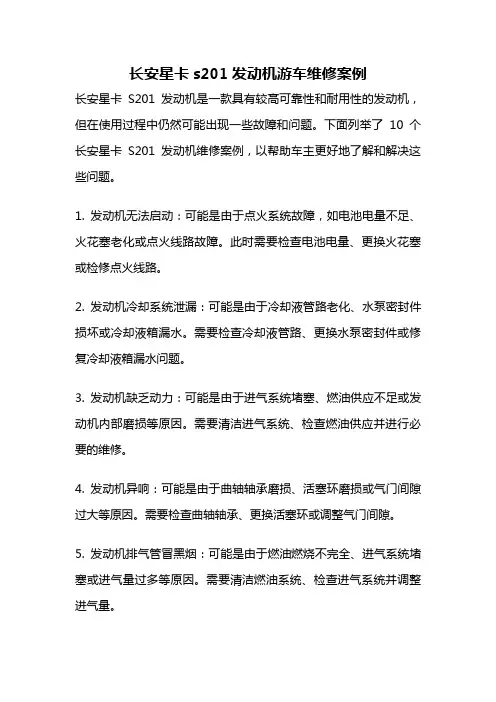 长安星卡 s201 发动机游车维修案例

长安星卡 S201 发动机是一款具有较高可靠性和耐用性的发动机，但在使用过程中仍然可能出现一些故障和问题。下面列举了 10 个长安星卡 S201 发动机维修案例，以帮助车主更好地了解和解决这些问题。

1. 发动机无法启动：可能是由于点火系统故障，如电池电量不足、火花塞老化或点火线路故障。此时需要检查电池电量、更换火花塞或检修点火线路。

2. 发动机冷却系统泄漏：可能是由于冷却液管路老化、水泵密封件损坏或冷却液箱漏水。需要检查冷却液管路、更换水泵密封件或修复冷却液箱漏水问题。

3. 发动机缺乏动力：可能是由于进气系统堵塞、燃油供应不足或发动机内部磨损等原因。需要清洁进气系统、检查燃油供应并进行必要的维修。

4. 发动机异响：可能是由于曲轴轴承磨损、活塞环磨损或气门间隙过大等原因。需要检查曲轴轴承、更换活塞环或调整气门间隙。

5. 发动机排气管冒黑烟：可能是由于燃油燃烧不完全、进气系统堵塞或进气量过多等原因。需要清洁燃油系统、检查进气系统并调整进气量。